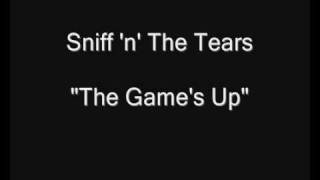 Sniff 'n' The Tears

"The Game's Up"